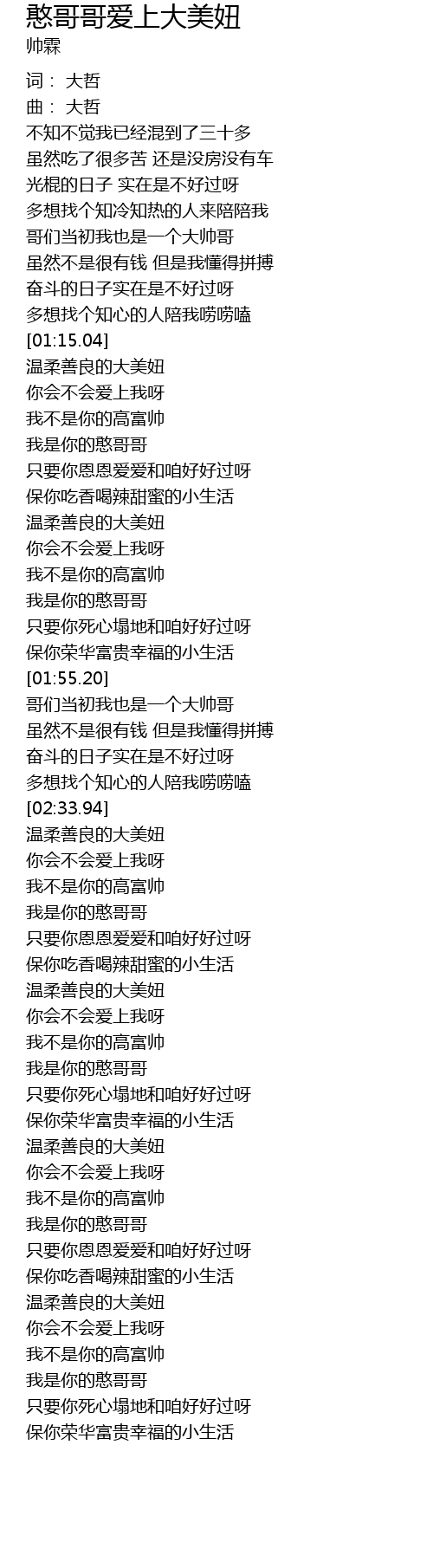 憨哥哥爱上大美妞
帅霖

词： 大哲
曲： 大哲
不知不觉我已经混到了三十多
虽然吃了很多苦 还是没房没有车
光棍的日子 实在是不好过呀
多想找个知冷知热的人来陪陪我
哥们当初我也是一个大帅哥
虽然不是很有钱 但是我懂得拼搏
奋斗的日子实在是不好过呀
多想找个知心的人陪我唠唠嗑
[01:15.04]
温柔善良的大美妞
你会不会爱上我呀
我不是你的高富帅
我是你的憨哥哥
只要你恩恩爱爱和咱好好过呀
保你吃香喝辣甜蜜的小生活
温柔善良的大美妞
你会不会爱上我呀
我不是你的高富帅
我是你的憨哥哥
只要你死心塌地和咱好好过呀
保你荣华富贵幸福的小生活
[01:55.20]
哥们当初我也是一个大帅哥
虽然不是很有钱 但是我懂得拼搏
奋斗的日子实在是不好过呀
多想找个知心的人陪我唠唠嗑
[02:33.94]
温柔善良的大美妞
你会不会爱上我呀
我不是你的高富帅
我是你的憨哥哥
只要你恩恩爱爱和咱好好过呀
保你吃香喝辣甜蜜的小生活
温柔善良的大美妞
你会不会爱上我呀
我不是你的高富帅
我是你的憨哥哥
只要你死心塌地和咱好好过呀
保你荣华富贵幸福的小生活
温柔善良的大美妞
你会不会爱上我呀
我不是你的高富帅
我是你的憨哥哥
只要你恩恩爱爱和咱好好过呀
保你吃香喝辣甜蜜的小生活
温柔善良的大美妞
你会不会爱上我呀
我不是你的高富帅
我是你的憨哥哥
只要你死心塌地和咱好好过呀
保你荣华富贵幸福的小生活